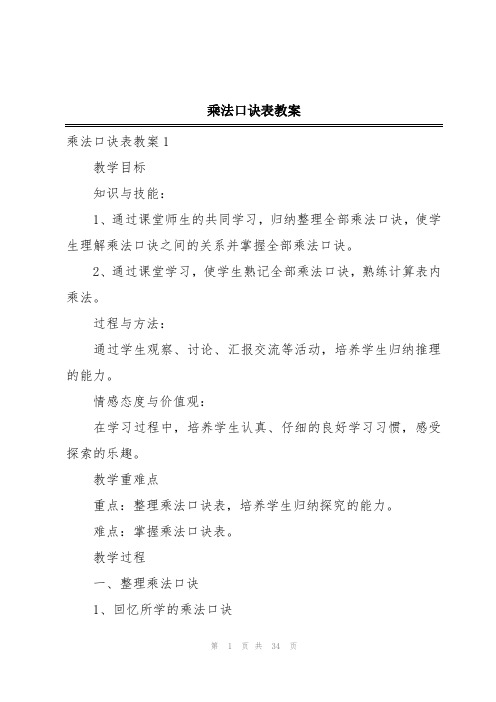 乘法口诀表教案

乘法口诀表教案1

教学目标

知识与技能：

1、通过课堂师生的共同学习，归纳整理全部乘法口诀，使学生理解乘法口诀之间的关系并掌握全部乘法口诀。

2、通过课堂学习，使学生熟记全部乘法口诀，熟练计算表内乘法。

过程与方法：

通过学生观察、讨论、汇报交流等活动，培养学生归纳推理的能力。

情感态度与价值观：

在学习过程中，培养学生认真、仔细的良好学习习惯，感受探索的乐趣。

教学重难点

重点：整理乘法口诀表，培养学生归纳探究的能力。

难点：掌握乘法口诀表。

教学过程

一、整理乘法口诀

1、回忆所学的乘法口诀

第 1 页 共 34 页